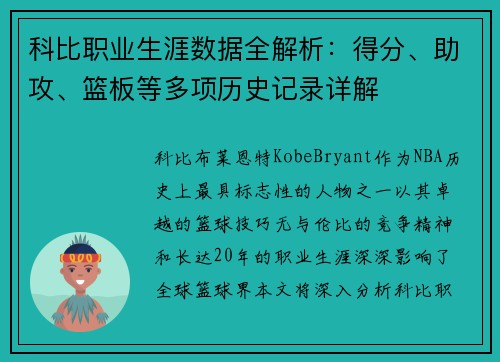 科比职业生涯数据全解析：得分、助攻、篮板等多项历史记录详解

科比布莱恩特KobeBryant作为NBA历史上最具标志性的人物之一以其卓越的篮球技巧无与伦比的竞争精神和长达20年的职业生涯深深影响了全球篮球界本文将深入分析科比职